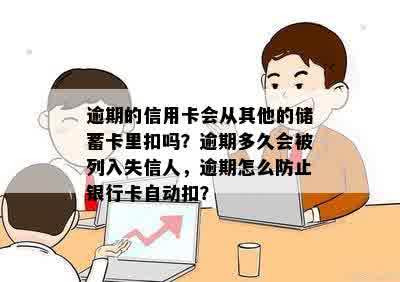 逾期的信用卡会从其他的储蓄卡里扣吗？逾期多久会被列入失信人，逾期怎么防止银行卡自动扣？